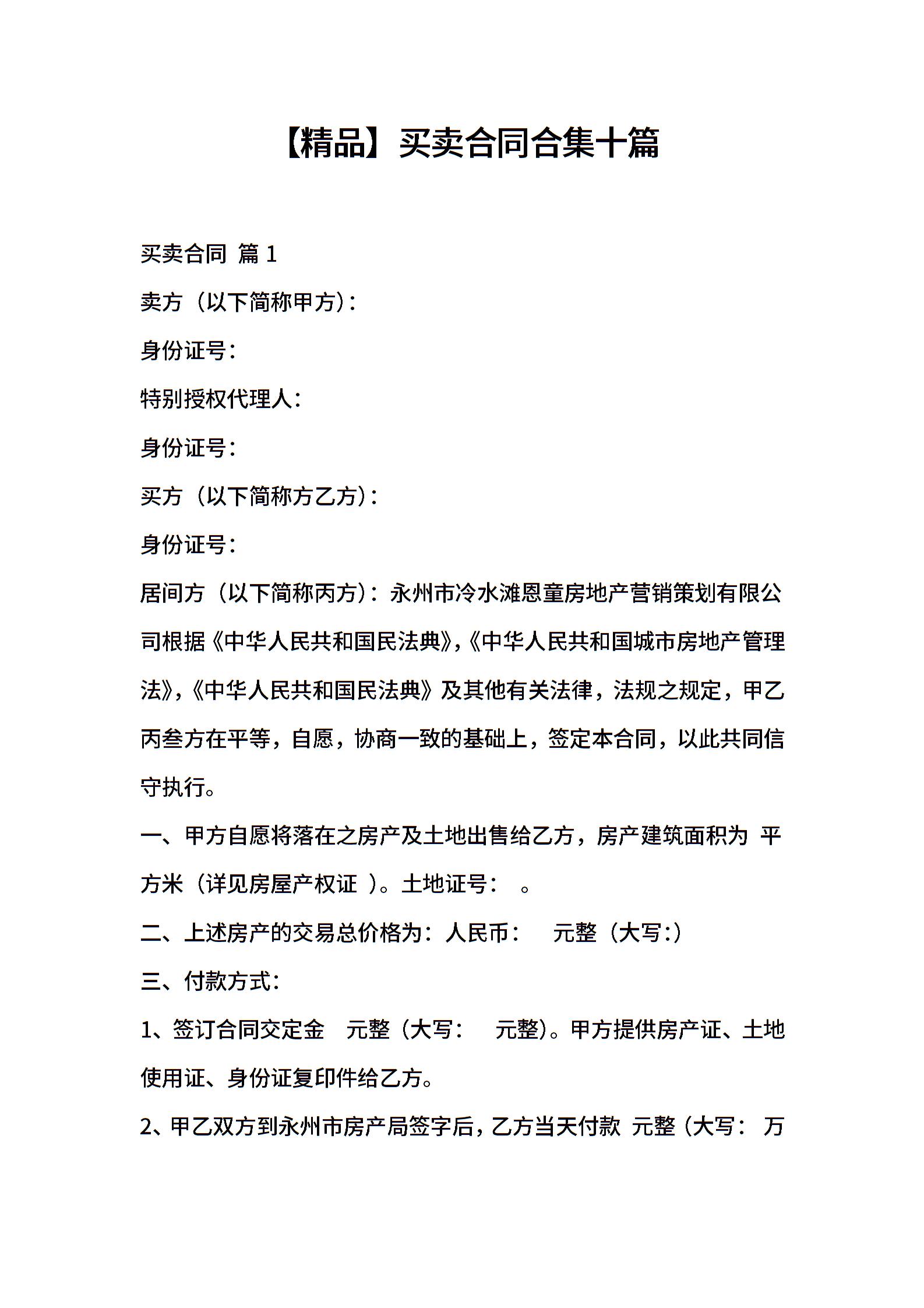 【精品】买卖合同合集十篇

买卖合同 篇 1

卖方（以下简称甲方）：

身份证号：

特别授权代理人：

身份证号：

买方（以下简称方乙方）：

身份证号：

居间方（以下简称丙方）：永州市冷水滩恩童房地产营销策划有限公司根据《中华人民共和国民法典》，《中华人民共和国城市房地产管理法》，《中华人民共和国民法典》及其他有关法律，法规之规定，甲乙丙叁方在平等，自愿，协商一致的基础上，签定本合同，以此共同信守执行。

一、甲方自愿将落在之房产及土地出售给乙方，房产建筑面积为 平方米（详见房屋产权证 ）。土地证号： 。

二、上述房产的交易总价格为：人民币： 元整（大写：）

三、付款方式：

1、签订合同交定金 元整（大写： 元整）。甲方提供房产证、土地使用证、身份证复印件给乙方。

2、甲乙双方到永州市房产局签字后，乙方当天付款 元整（大写： 万